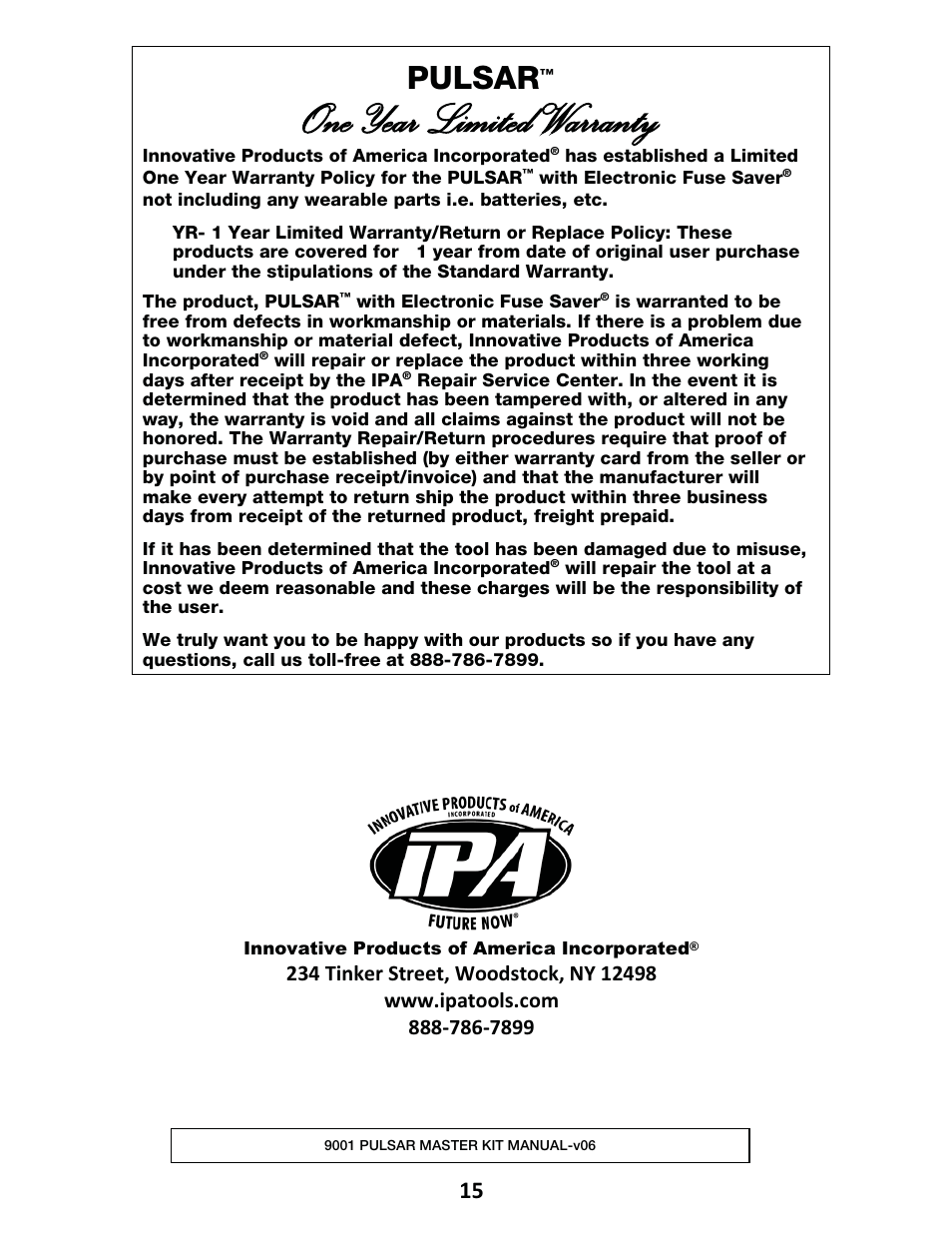 PULSAR™

One Year Limited Warranty

Innovative Products of America Incorporated® has established a Limited One Year Warranty Policy for the PULSAR™ with Electronic Fuse Saver® not including any wearable parts i.e. batteries, etc.

YR- 1 Year Limited Warranty/Return or Replace Policy: These products are covered for 1 year from date of original user purchase under the stipulations of the Standard Warranty.

The product, PULSAR™ with Electronic Fuse Saver® is warranted to be free from defects in workmanship or materials. If there is a problem due to workmanship or material defect, Innovative Products of America Incorporated® will repair or replace the product within three working days after receipt by the IPA® Repair Service Center. In the event it is determined that the product has been tampered with, or altered in any way, the warranty is void and all claims against the product will not be honored. The Warranty Repair/Return procedures require that proof of purchase must be established (by either warranty card from the seller or by point of purchase receipt/invoice) and that the manufacturer will make every attempt to return ship the product within three business days from receipt of the returned product, freight prepaid.

If it has been determined that the tool has been damaged due to misuse, Innovative Products of America Incorporated® will repair the tool at a cost we deem reasonable and these charges will be the responsibility of the user.

We truly want you to be happy with our products so if you have any questions, call us toll-free at 888-786-7899.

INNOVATIVE PRODUCTS of AMERICA
INCORPORATED
IPA
FUTURE NOW®

Innovative Products of America Incorporated®
234 Tinker Street, Woodstock, NY 12498
www.ipatools.com
888-786-7899

9001 PULSAR MASTER KIT MANUAL-v06

15